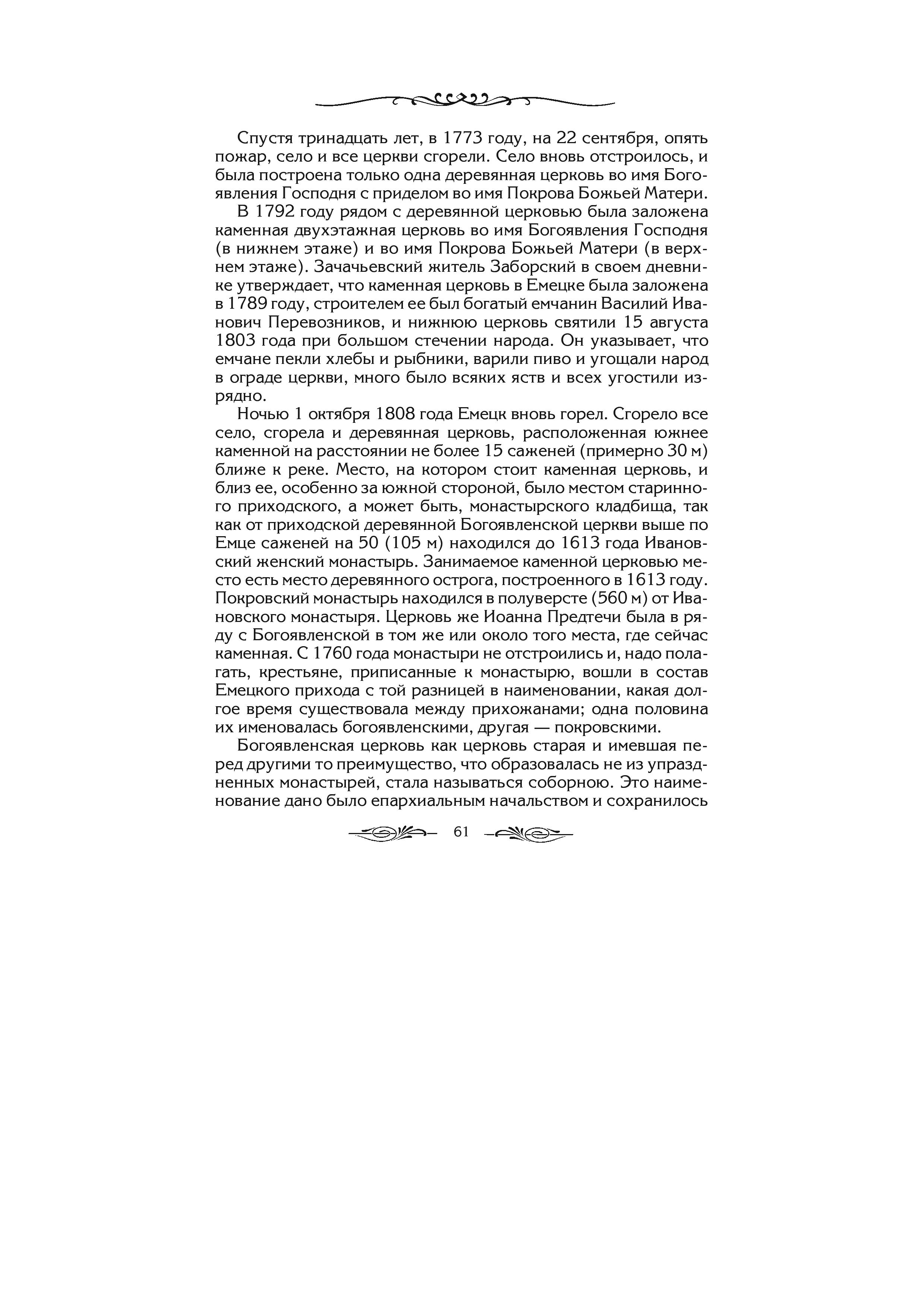 Спустя тринадцать лет, в 1773 году, на 22 сентября, опять пожар, село и все церкви сгорели. Село вновь отстроилось, и была построена только одна деревянная церковь во имя Богоявления Господня с приделом во имя Покрова Божьей Матери.

В 1792 году рядом с деревянной церковью была заложена каменная двухэтажная церковь во имя Богоявления Господня (в нижнем этаже) и во имя Покрова Божьей Матери (в верхнем этаже). Зачачьевский житель Заборский в своем дневнике утверждает, что каменная церковь в Емецке была заложена в 1789 году, строителем ее был богатый емчанин Василий Иванович Перевозников, и нижнюю церковь святили 15 августа 1803 года при большом стечении народа. Он указывает, что емчане пекли хлебы и рыбники, варили пиво и угощали народ в ограде церкви, много было всяких яств и всех угостили изрядно.

Ночью 1 октября 1808 года Емецк вновь горел. Сгорело все село, сгорела и деревянная церковь, расположенная южнее каменной на расстоянии не более 15 саженей (примерно 30 м) ближе к реке. Место, на котором стоит каменная церковь, и близ ее, особенно за южной стороной, было местом старинного приходского, а может быть, монастырского кладбища, так как от приходской деревянной Богоявленской церкви выше по Емце саженей на 50 (105 м) находился до 1613 года Ивановский женский монастырь. Занимаемое каменной церковью место есть место деревянного острога, построенного в 1613 году. Покровский монастырь находился в полуверсте (560 м) от Ивановского монастыря. Церковь же Иоанна Предтечи была в ряду с Богоявленской в том же или около того места, где сейчас каменная. С 1760 года монастыри не отстроились и, надо полагать, крестьяне, приписанные к монастырю, вошли в состав Емецкого прихода с той разницей в наименовании, какая долгое время существовала между прихожанами; одна половина их именовалась богоявленскими, другая — покровскими.

Богоявленская церковь как церковь старая и имевшая перед другими то преимущество, что образовалась не из упраздненных монастырей, стала называться соборною. Это наименование дано было епархиальным начальством и сохранилось

61